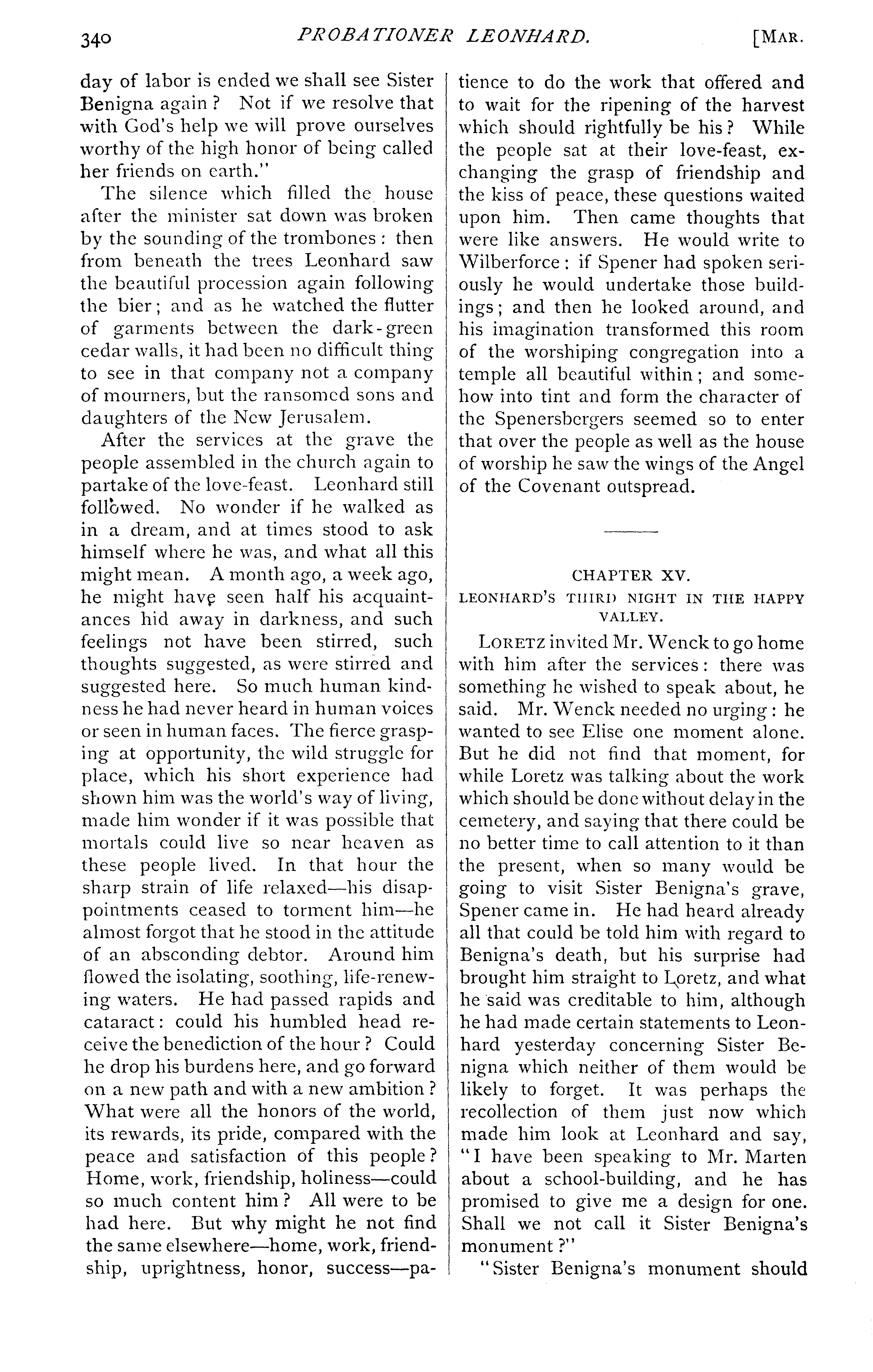 340 PROBATIONER LEONHARD. [MAR.

day of labor is ended we shall see Sister Benigna again? Not if we resolve that with God's help we will prove ourselves worthy of the high honor of being called her friends on earth."

The silence which filled the house after the minister sat down was broken by the sounding of the trombones: then from beneath the trees Leonhard saw the beautiful procession again following the bier; and as he watched the flutter of garments between the dark-green cedar walls, it had been no difficult thing to see in that company not a company of mourners, but the ransomed sons and daughters of the New Jerusalem.

After the services at the grave the people assembled in the church again to partake of the love-feast. Leonhard still followed. No wonder if he walked as in a dream, and at times stood to ask himself where he was, and what all this might mean. A month ago, a week ago, he might have seen half his acquaintances hid away in darkness, and such feelings not have been stirred, such thoughts suggested, as were stirred and suggested here. So much human kindness he had never heard in human voices or seen in human faces. The fierce grasping at opportunity, the wild struggle for place, which his short experience had shown him was the world's way of living, made him wonder if it was possible that mortals could live so near heaven as these people lived. In that hour the sharp strain of life relaxed—his disappointments ceased to torment him—he almost forgot that he stood in the attitude of an absconding debtor. Around him flowed the isolating, soothing, life-renewing waters. He had passed rapids and cataract: could his humbled head receive the benediction of the hour? Could he drop his burdens here, and go forward on a new path and with a new ambition? What were all the honors of the world, its rewards, its pride, compared with the peace and satisfaction of this people? Home, work, friendship, holiness—could so much content him? All were to be had here. But why might he not find the same elsewhere—home, work, friendship, uprightness, honor, success—patience to do the work that offered and to wait for the ripening of the harvest which should rightfully be his? While the people sat at their love-feast, exchanging the grasp of friendship and the kiss of peace, these questions waited upon him. Then came thoughts that were like answers. He would write to Wilberforce: if Spener had spoken seriously he would undertake those buildings; and then he looked around, and his imagination transformed this room of the worshiping congregation into a temple all beautiful within; and somehow into tint and form the character of the Spenersbergers seemed so to enter that over the people as well as the house of worship he saw the wings of the Angel of the Covenant outspread.

CHAPTER XV.
LEONHARD'S THIRD NIGHT IN THE HAPPY VALLEY.

LORETZ invited Mr. Wenck to go home with him after the services: there was something he wished to speak about, he said. Mr. Wenck needed no urging: he wanted to see Elise one moment alone. But he did not find that moment, for while Loretz was talking about the work which should be done without delay in the cemetery, and saying that there could be no better time to call attention to it than the present, when so many would be going to visit Sister Benigna's grave, Spener came in. He had heard already all that could be told him with regard to Benigna's death, but his surprise had brought him straight to Loretz, and what he said was creditable to him, although he had made certain statements to Leonhard yesterday concerning Sister Benigna which neither of them would be likely to forget. It was perhaps the recollection of them just now which made him look at Leonhard and say, "I have been speaking to Mr. Marten about a school-building, and he has promised to give me a design for one. Shall we not call it Sister Benigna's monument?"

"Sister Benigna's monument should